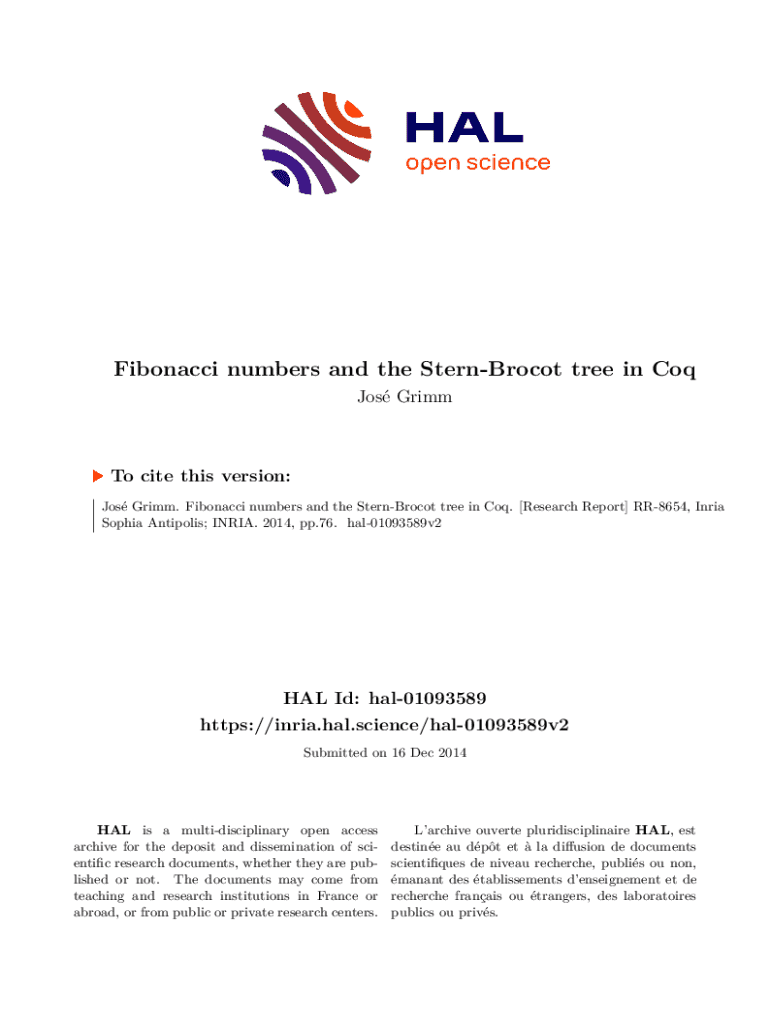 HAL
open science

Fibonacci numbers and the Stern-Brocot tree in Coq
José Grimm

To cite this version:

José Grimm. Fibonacci numbers and the Stern-Brocot tree in Coq. [Research Report] RR-8654, Inria Sophia Antipolis; INRIA. 2014, pp.76. hal-01093589v2

HAL Id: hal-01093589
https://inria.hal.science/hal-01093589v2

Submitted on 16 Dec 2014

HAL is a multi-disciplinary open access archive for the deposit and dissemination of scientific research documents, whether they are published or not. The documents may come from teaching and research institutions in France or abroad, or from public or private research centers.

L'archive ouverte pluridisciplinaire HAL, est destinée au dépôt et à la diffusion de documents scientifiques de niveau recherche, publiés ou non, émanant des établissements d'enseignement et de recherche français ou étrangers, des laboratoires publics ou privés.